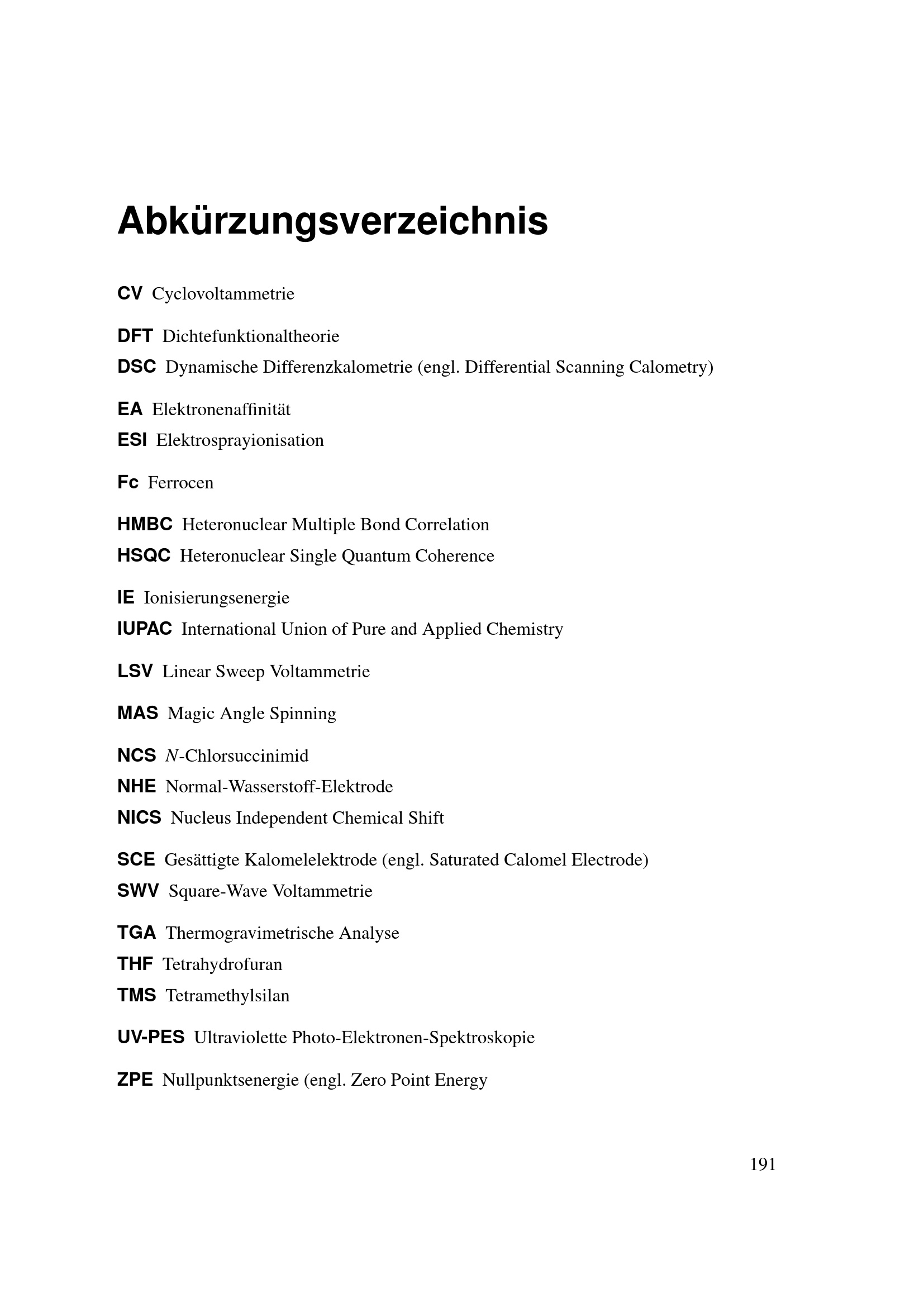 Abkürzungsverzeichnis

CV Cyclovoltammetrie

DFT Dichtefunktionaltheorie
DSC Dynamische Differenzkalometrie (engl. Differential Scanning Calometry)

EA Elektronenaffinität
ESI Elektrosprayionisation

Fc Ferrocen

HMBC Heteronuclear Multiple Bond Correlation
HSQC Heteronuclear Single Quantum Coherence

IE Ionisierungsenergie
IUPAC International Union of Pure and Applied Chemistry

LSV Linear Sweep Voltammetrie

MAS Magic Angle Spinning

NCS N-Chlorsuccinimid
NHE Normal-Wasserstoff-Elektrode
NICS Nucleus Independent Chemical Shift

SCE Gesättigte Kalomelelektrode (engl. Saturated Calomel Electrode)
SWV Square-Wave Voltammetrie

TGA Thermogravimetrische Analyse
THF Tetrahydrofuran
TMS Tetramethylsilan

UV-PES Ultraviolette Photo-Elektronen-Spektroskopie

ZPE Nullpunktsenergie (engl. Zero Point Energy

191